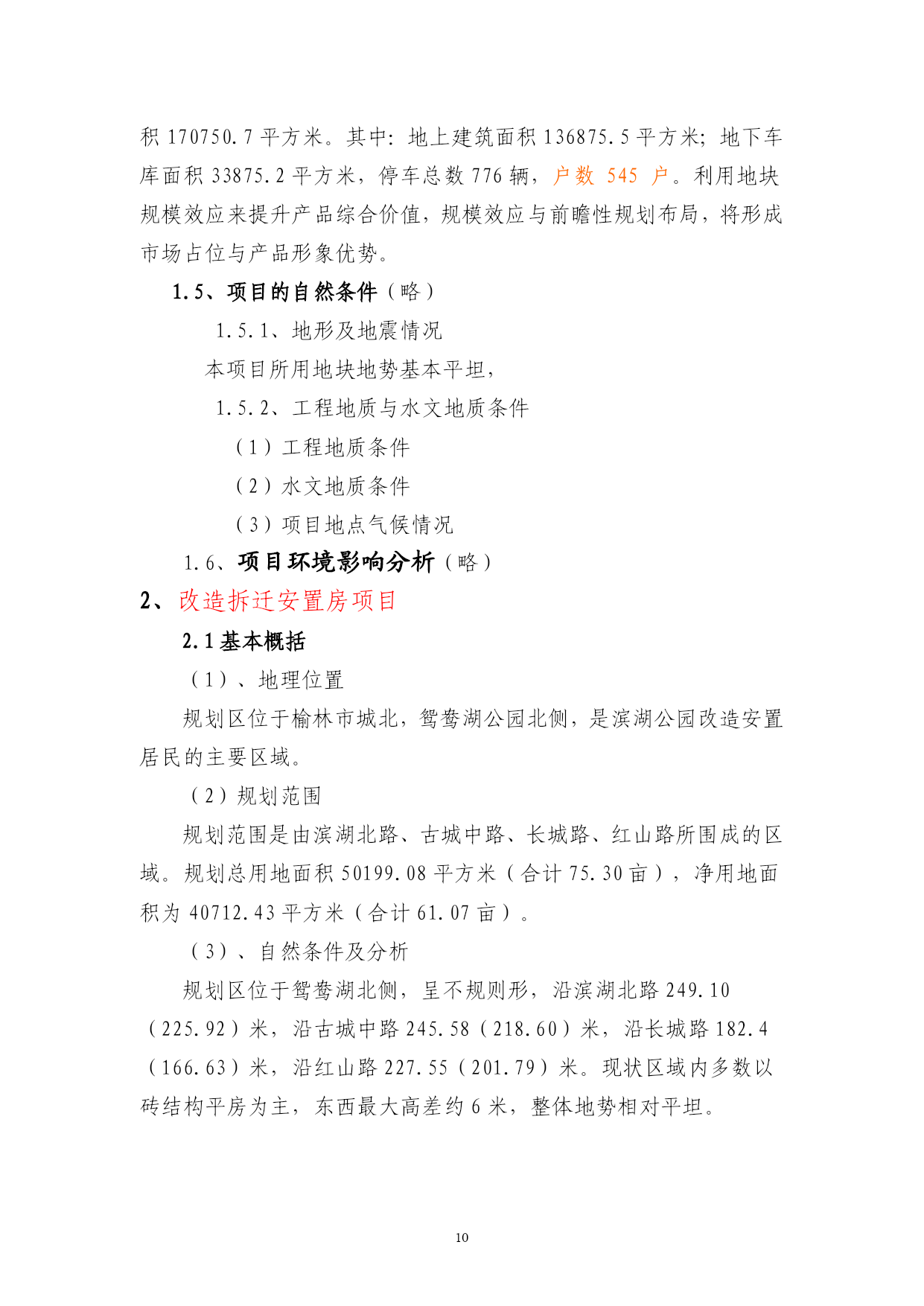 积 170750.7 平方米。其中：地上建筑面积 136875.5 平方米；地下车库面积 33875.2 平方米，停车总数 776 辆，户数 545 户。利用地块规模效应来提升产品综合价值，规模效应与前瞻性规划布局，将形成市场占位与产品形象优势。

1.5、项目的自然条件（略）

1.5.1、地形及地震情况

本项目所用地块地势基本平坦，

1.5.2、工程地质与水文地质条件

（1）工程地质条件

（2）水文地质条件

（3）项目地点气候情况

1.6、项目环境影响分析（略）

2、改造拆迁安置房项目

2.1 基本概括

（1）、地理位置

规划区位于榆林市城北，鸳鸯湖公园北侧，是滨湖公园改造安置居民的主要区域。

（2）规划范围

规划范围是由滨湖北路、古城中路、长城路、红山路所围成的区域。规划总用地面积 50199.08 平方米（合计 75.30 亩），净用地面积为 40712.43 平方米（合计 61.07 亩）。

（3）、自然条件及分析

规划区位于鸳鸯湖北侧，呈不规则形，沿滨湖北路 249.10（225.92）米，沿古城中路 245.58（218.60）米，沿长城路 182.4（166.63）米，沿红山路 227.55（201.79）米。现状区域内多数以砖结构平房为主，东西最大高差约 6 米，整体地势相对平坦。

10